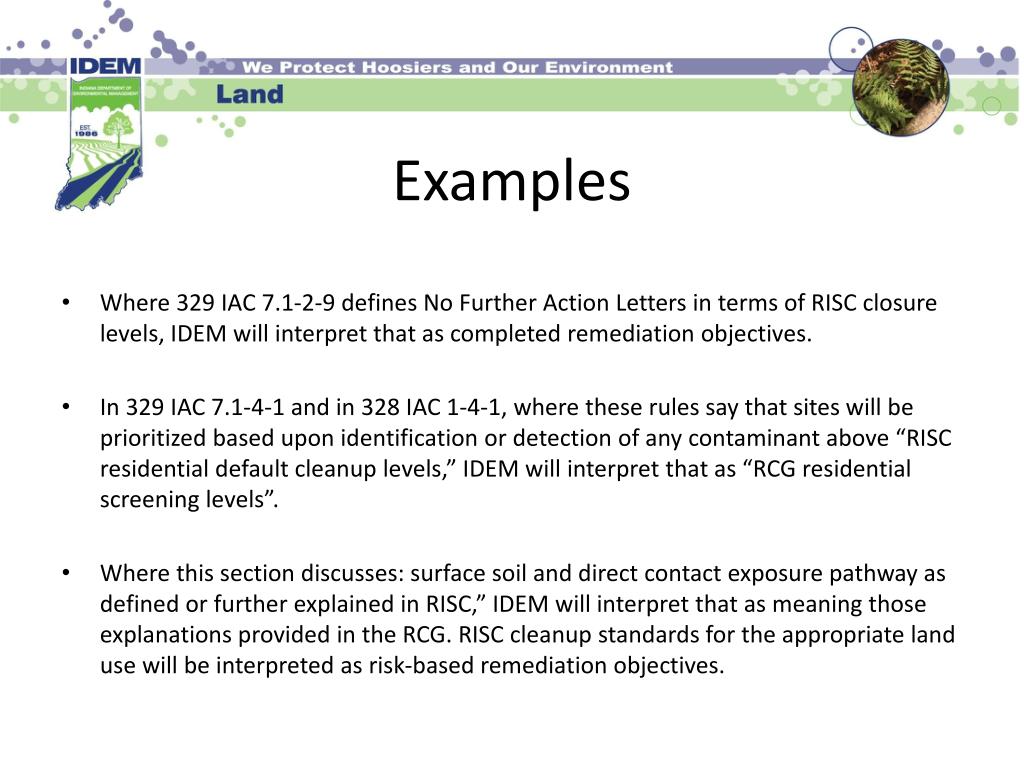 IDEM

INDIANA DEPARTMENT OF ENVIRONMENTAL MANAGEMENT

EST. 1986

We Protect Hoosiers and Our Environment

Land

Examples

• Where 329 IAC 7.1-2-9 defines No Further Action Letters in terms of RISC closure levels, IDEM will interpret that as completed remediation objectives.

• In 329 IAC 7.1-4-1 and in 328 IAC 1-4-1, where these rules say that sites will be prioritized based upon identification or detection of any contaminant above “RISC residential default cleanup levels,” IDEM will interpret that as “RCG residential screening levels”.

• Where this section discusses: surface soil and direct contact exposure pathway as defined or further explained in RISC,” IDEM will interpret that as meaning those explanations provided in the RCG. RISC cleanup standards for the appropriate land use will be interpreted as risk-based remediation objectives.